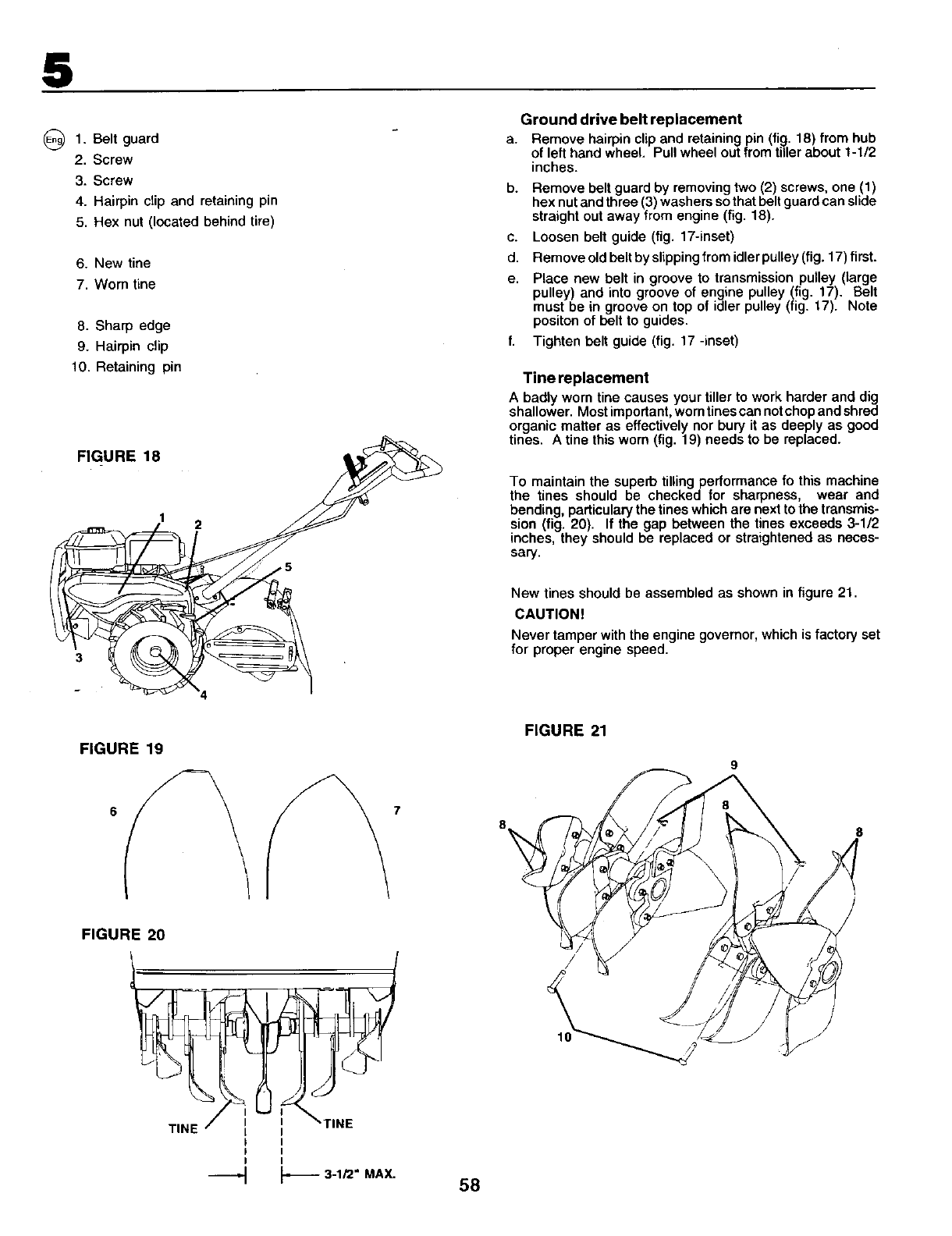 5

Eng
1. Belt guard
2. Screw
3. Screw
4. Hairpin clip and retaining pin
5. Hex nut (located behind tire)

6. New tine
7. Worn tine

8. Sharp edge
9. Hairpin clip
10. Retaining pin

FIGURE 18

1 2 5 3 4

FIGURE 19

6 7

FIGURE 20

TINE TINE

3-1/2" MAX.

Ground drive belt replacement

a. Remove hairpin clip and retaining pin (fig. 18) from hub of left hand wheel. Pull wheel out from tiller about 1-1/2 inches.

b. Remove belt guard by removing two (2) screws, one (1) hex nut and three (3) washers so that belt guard can slide straight out away from engine (fig. 18).

c. Loosen belt guide (fig. 17-inset)

d. Remove old belt by slipping from idler pulley (fig. 17) first.

e. Place new belt in groove to transmission pulley (large pulley) and into groove of engine pulley (fig. 17). Belt must be in groove on top of idler pulley (fig. 17). Note positon of belt to guides.

f. Tighten belt guide (fig. 17 -inset)

Tine replacement

A badly worn tine causes your tiller to work harder and dig shallower. Most important, worn tines can not chop and shred organic matter as effectively nor bury it as deeply as good tines. A tine this worn (fig. 19) needs to be replaced.

To maintain the superb tilling performance fo this machine the tines should be checked for sharpness, wear and bending, particulary the tines which are next to the transmission (fig. 20). If the gap between the tines exceeds 3-1/2 inches, they should be replaced or straightened as necessary.

New tines should be assembled as shown in figure 21.

CAUTION!

Never tamper with the engine governor, which is factory set for proper engine speed.

FIGURE 21

9 8 8 8 10

58